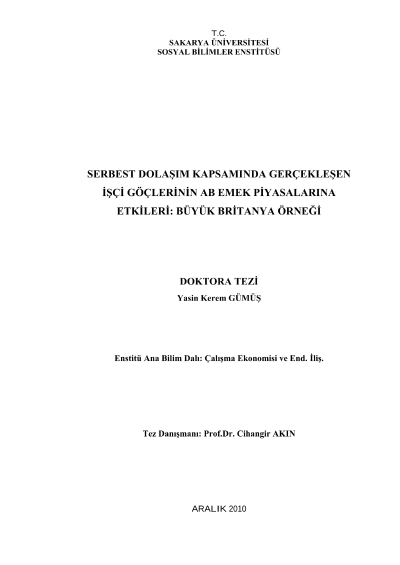 T.C.
SAKARYA ÜNİVERSİTESİ
SOSYAL BİLİMLER ENSTİTÜSÜ

SERBEST DOLAŞIM KAPSAMINDA GERÇEKLEŞEN
İŞÇİ GÖÇLERİNİN AB EMEK PİYASALARINA
ETKİLERİ: BÜYÜK BRİTANYA ÖRNEĞİ

DOKTORA TEZİ
Yasin Kerem GÜMÜŞ

Enstitü Ana Bilim Dalı: Çalışma Ekonomisi ve End. İliş.

Tez Danışmanı: Prof.Dr. Cihangir AKIN

ARALIK 2010